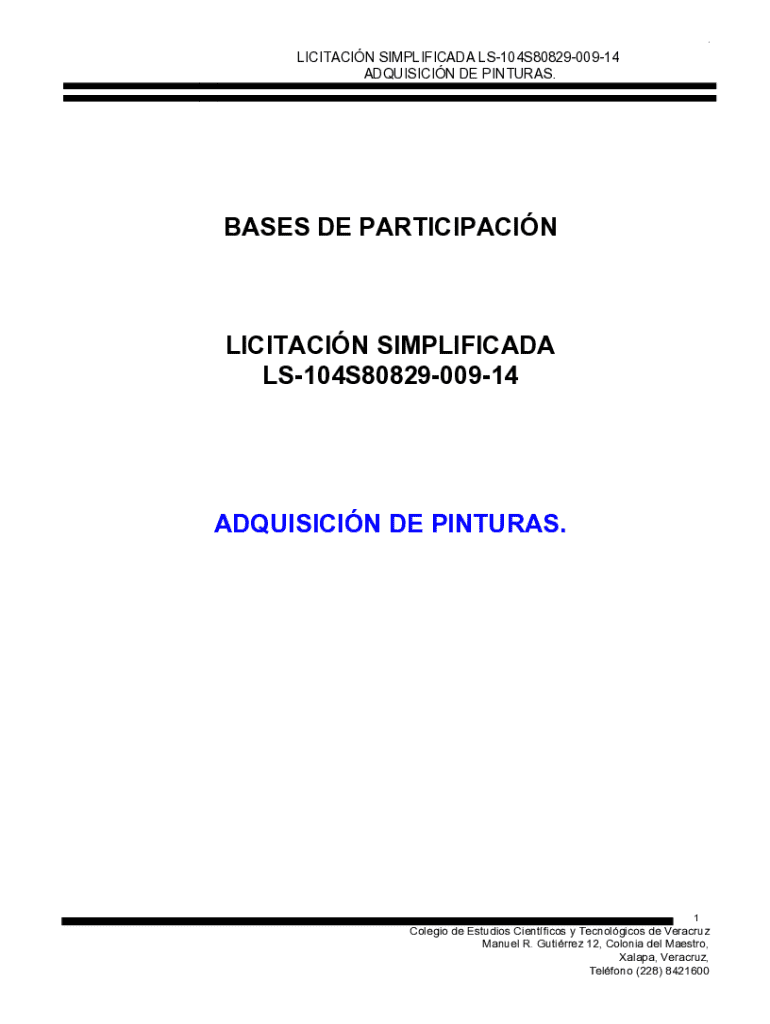 LICITACIÓN SIMPLIFICADA LS-104S80829-009-14
ADQUISICIÓN DE PINTURAS.

BASES DE PARTICIPACIÓN

LICITACIÓN SIMPLIFICADA
LS-104S80829-009-14

ADQUISICIÓN DE PINTURAS.

1

Colegio de Estudios Científicos y Tecnológicos de Veracruz
Manuel R. Gutiérrez 12, Colonia del Maestro,
Xalapa, Veracruz,
Teléfono (228) 8421600